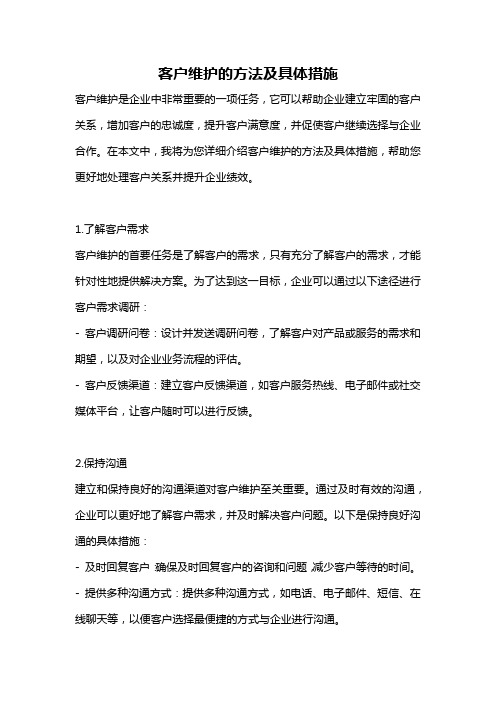 客户维护的方法及具体措施

客户维护是企业中非常重要的一项任务，它可以帮助企业建立牢固的客户关系，增加客户的忠诚度，提升客户满意度，并促使客户继续选择与企业合作。在本文中，我将为您详细介绍客户维护的方法及具体措施，帮助您更好地处理客户关系并提升企业绩效。

1.了解客户需求

客户维护的首要任务是了解客户的需求，只有充分了解客户的需求，才能针对性地提供解决方案。为了达到这一目标，企业可以通过以下途径进行客户需求调研：

- 客户调研问卷：设计并发送调研问卷，了解客户对产品或服务的需求和期望，以及对企业业务流程的评估。

- 客户反馈渠道：建立客户反馈渠道，如客户服务热线、电子邮件或社交媒体平台，让客户随时可以进行反馈。

2.保持沟通

建立和保持良好的沟通渠道对客户维护至关重要。通过及时有效的沟通，企业可以更好地了解客户需求，并及时解决客户问题。以下是保持良好沟通的具体措施：

- 及时回复客户 确保及时回复客户的咨询和问题 减少客户等待的时间。

- 提供多种沟通方式：提供多种沟通方式，如电话、电子邮件、短信、在线聊天等，以便客户选择最便捷的方式与企业进行沟通。